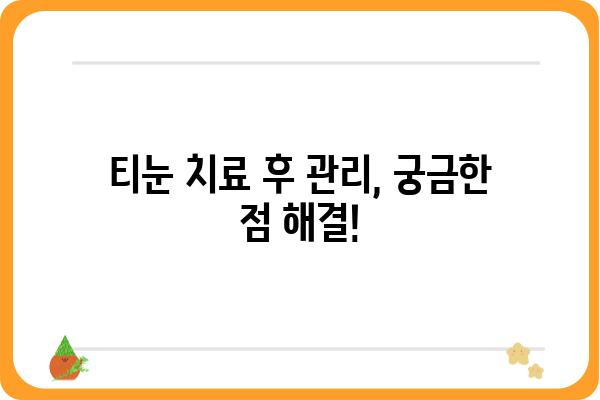 티눈 치료 후 관리, 궁금한 점 해결!